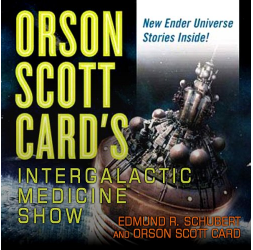 ORSON SCOTT CARD'S

New Ender Universe Stories Inside!

INTERGALACTIC MEDICINE SHOW

EDMUND R. SCHUBERT AND ORSON SCOTT CARD